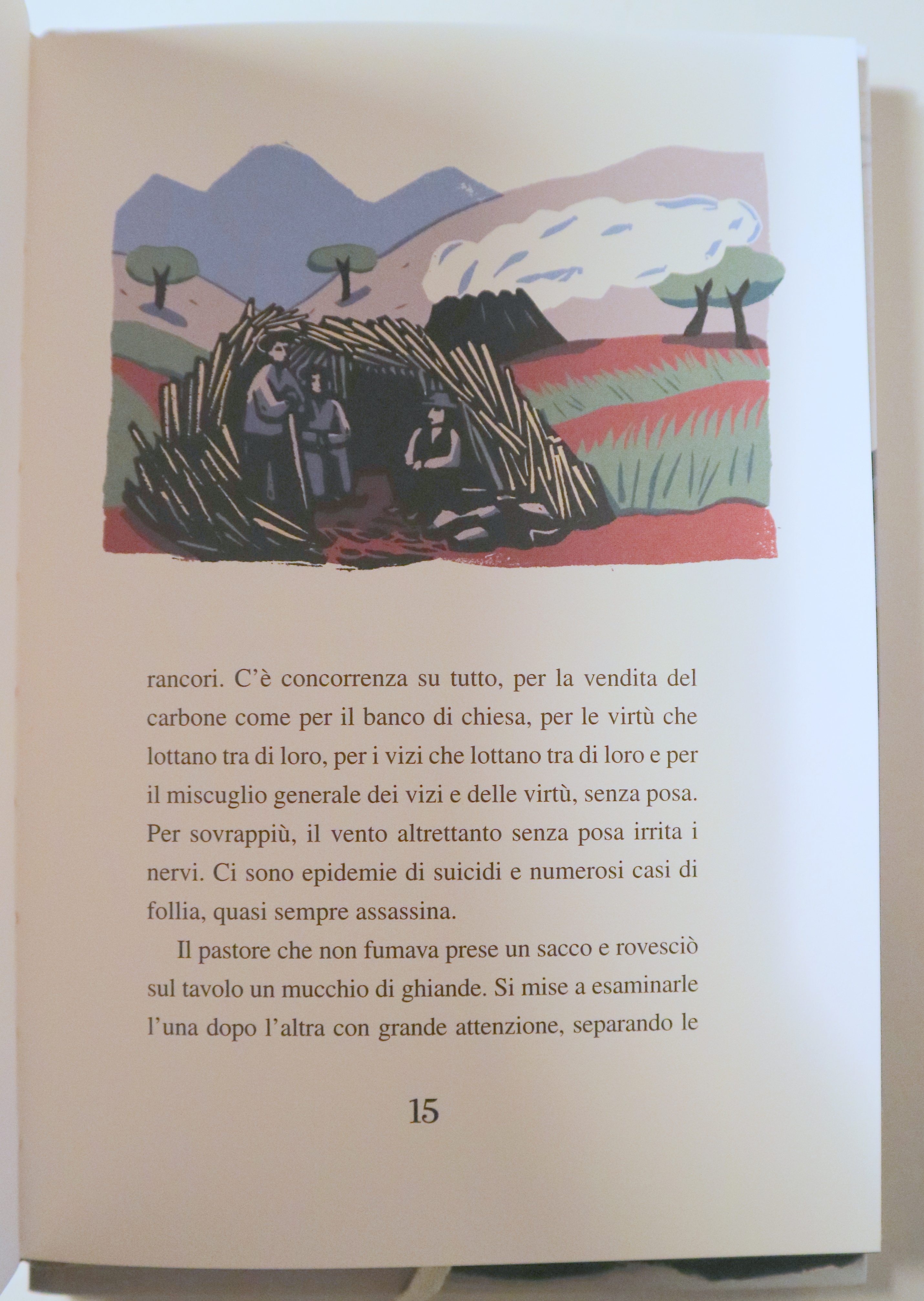 rancori. C'è concorrenza su tutto, per la vendita del carbone come per il banco di chiesa, per le virtù che lottano tra di loro, per i vizi che lottano tra di loro e per il miscuglio generale dei vizi e delle virtù, senza posa. Per sovrappiù, il vento altrettanto senza posa irrita i nervi. Ci sono epidemie di suicidi e numerosi casi di follia, quasi sempre assassina.

Il pastore che non fumava prese un sacco e rovesciò sul tavolo un mucchio di ghiande. Si mise a esaminarle l'una dopo l'altra con grande attenzione, separando le

15